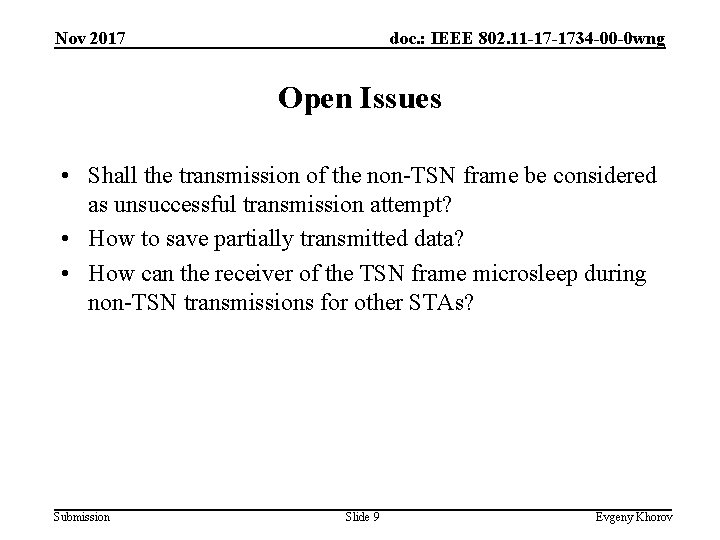 Nov 2017

doc.: IEEE 802.11-17-1734-00-0wng

Open Issues

• Shall the transmission of the non-TSN frame be considered as unsuccessful transmission attempt?
• How to save partially transmitted data?
• How can the receiver of the TSN frame microsleep during non-TSN transmissions for other STAs?

Submission

Slide 9

Evgeny Khorov